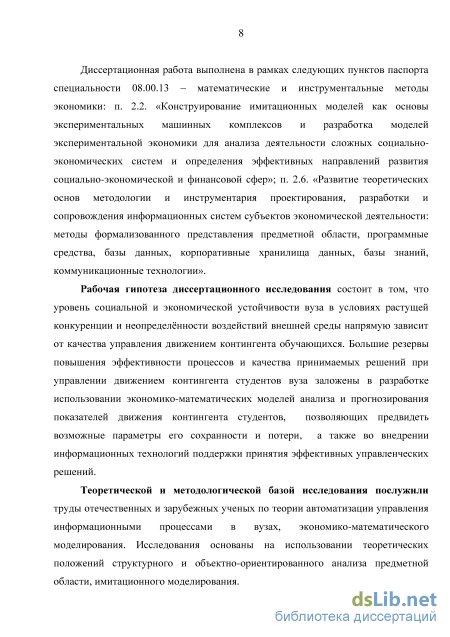 8

Диссертационная работа выполнена в рамках следующих пунктов паспорта специальности 08.00.13 – математические и инструментальные методы экономики: п. 2.2. «Конструирование имитационных моделей как основы экспериментальных машинных комплексов и разработка моделей экспериментальной экономики для анализа деятельности сложных социально-экономических систем и определения эффективных направлений развития социально-экономической и финансовой сфер»; п. 2.6. «Развитие теоретических основ методологии и инструментария проектирования, разработки и сопровождения информационных систем субъектов экономической деятельности: методы формализованного представления предметной области, программные средства, базы данных, корпоративные хранилища данных, базы знаний, коммуникационные технологии».

Рабочая гипотеза диссертационного исследования состоит в том, что уровень социальной и экономической устойчивости вуза в условиях растущей конкуренции и неопределённости воздействий внешней среды напрямую зависит от качества управления движением контингента обучающихся. Большие резервы повышения эффективности процессов и качества принимаемых решений при управлении движением контингента студентов вуза заложены в разработке использовании экономико-математических моделей анализа и прогнозирования показателей движения контингента студентов, позволяющих предвидеть возможные параметры его сохранности и потери, а также во внедрении информационных технологий поддержки принятия эффективных управленческих решений.

Теоретической и методологической базой исследования послужили труды отечественных и зарубежных ученых по теории автоматизации управления информационными процессами в вузах, экономико-математического моделирования. Исследования основаны на использовании теоретических положений структурного и объектно-ориентированного анализа предметной области, имитационного моделирования.

dsLib.net
библиотека диссертаций